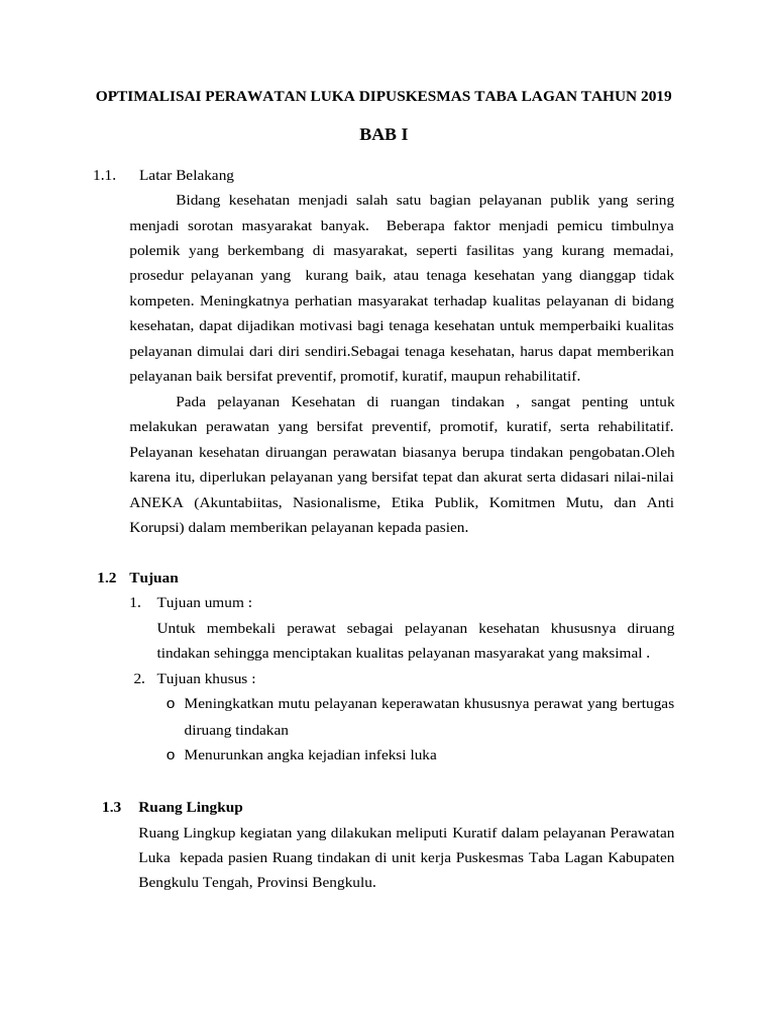 OPTIMALISAI PERAWATAN LUKA DIPUSKESMAS TABA LAGAN TAHUN 2019

BAB I

1.1. Latar Belakang

Bidang kesehatan menjadi salah satu bagian pelayanan publik yang sering menjadi sorotan masyarakat banyak. Beberapa faktor menjadi pemicu timbulnya polemik yang berkembang di masyarakat, seperti fasilitas yang kurang memadai, prosedur pelayanan yang kurang baik, atau tenaga kesehatan yang dianggap tidak kompeten. Meningkatnya perhatian masyarakat terhadap kualitas pelayanan di bidang kesehatan, dapat dijadikan motivasi bagi tenaga kesehatan untuk memperbaiki kualitas pelayanan dimulai dari diri sendiri.Sebagai tenaga kesehatan, harus dapat memberikan pelayanan baik bersifat preventif, promotif, kuratif, maupun rehabilitatif.

Pada pelayanan Kesehatan di ruangan tindakan , sangat penting untuk melakukan perawatan yang bersifat preventif, promotif, kuratif, serta rehabilitatif. Pelayanan kesehatan diruangan perawatan biasanya berupa tindakan pengobatan.Oleh karena itu, diperlukan pelayanan yang bersifat tepat dan akurat serta didasari nilai-nilai ANEKA (Akuntabiitas, Nasionalisme, Etika Publik, Komitmen Mutu, dan Anti Korupsi) dalam memberikan pelayanan kepada pasien.

1.2 Tujuan

1. Tujuan umum :

Untuk membekali perawat sebagai pelayanan kesehatan khususnya diruang tindakan sehingga menciptakan kualitas pelayanan masyarakat yang maksimal .

2. Tujuan khusus :

o Meningkatkan mutu pelayanan keperawatan khususnya perawat yang bertugas diruang tindakan

o Menurunkan angka kejadian infeksi luka

1.3 Ruang Lingkup

Ruang Lingkup kegiatan yang dilakukan meliputi Kuratif dalam pelayanan Perawatan Luka kepada pasien Ruang tindakan di unit kerja Puskesmas Taba Lagan Kabupaten Bengkulu Tengah, Provinsi Bengkulu.